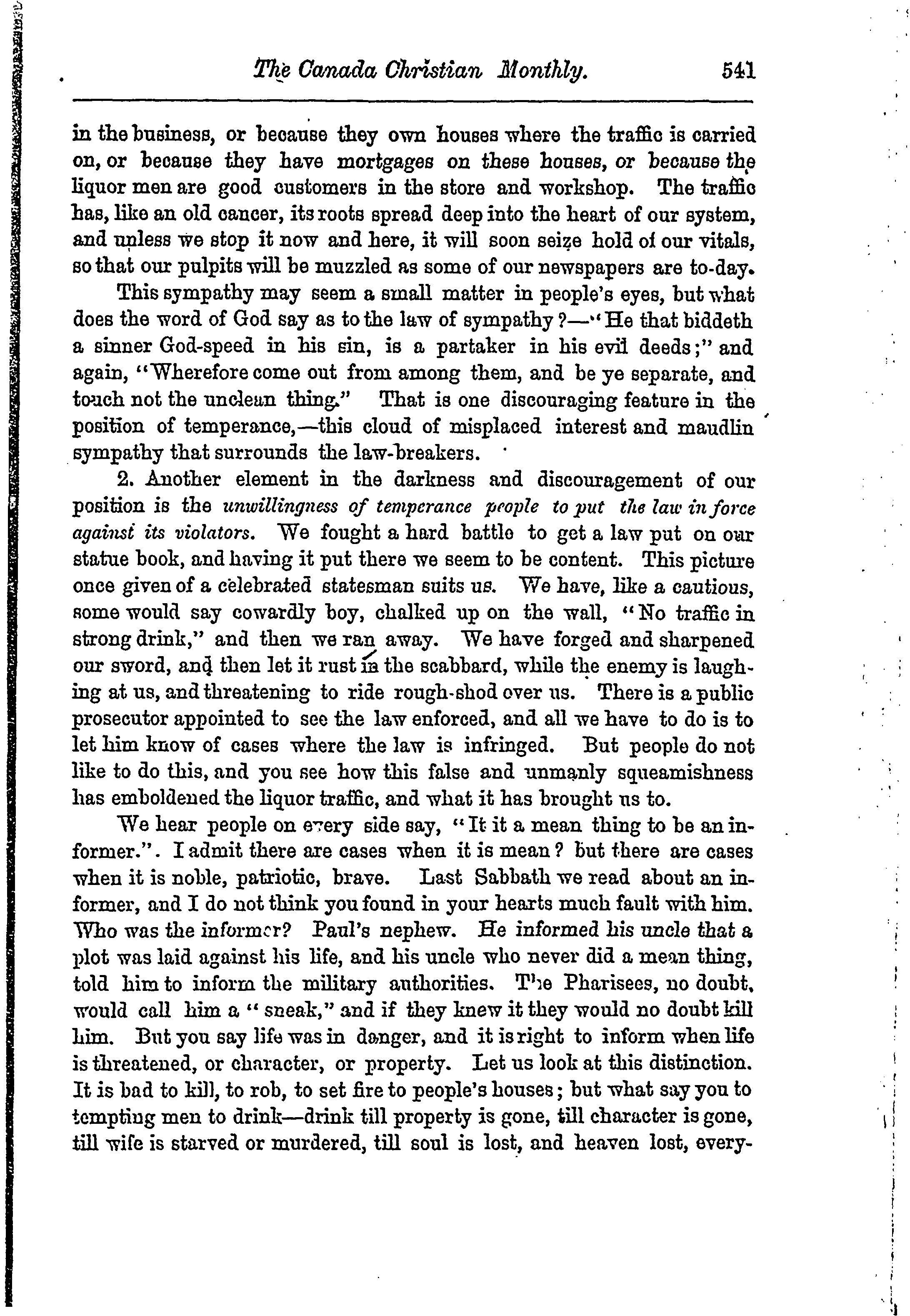 The Canada Christian Monthly. 541

in the business, or because they own houses where the traffic is carried on, or because they have mortgages on these houses, or because the liquor men are good customers in the store and workshop. The traffic has, like an old cancer, its roots spread deep into the heart of our system, and unless we stop it now and here, it will soon seize hold of our vitals, so that our pulpits will be muzzled as some of our newspapers are to-day.

This sympathy may seem a small matter in people's eyes, but what does the word of God say as to the law of sympathy?—"He that biddeth a sinner God-speed in his sin, is a partaker in his evil deeds;" and again, "Wherefore come out from among them, and be ye separate, and touch not the unclean thing." That is one discouraging feature in the position of temperance,—this cloud of misplaced interest and maudlin sympathy that surrounds the law-breakers.

2. Another element in the darkness and discouragement of our position is the unwillingness of temperance people to put the law in force against its violators. We fought a hard battle to get a law put on our statue book, and having it put there we seem to be content. This picture once given of a celebrated statesman suits us. We have, like a cautious, some would say cowardly boy, chalked up on the wall, "No traffic in strong drink," and then we ran away. We have forged and sharpened our sword, and then let it rust in the scabbard, while the enemy is laughing at us, and threatening to ride rough-shod over us. There is a public prosecutor appointed to see the law enforced, and all we have to do is to let him know of cases where the law is infringed. But people do not like to do this, and you see how this false and unmanly squeamishness has emboldened the liquor traffic, and what it has brought us to.

We hear people on every side say, "It it a mean thing to be an informer.". I admit there are cases when it is mean? but there are cases when it is noble, patriotic, brave. Last Sabbath we read about an informer, and I do not think you found in your hearts much fault with him. Who was the informer? Paul's nephew. He informed his uncle that a plot was laid against his life, and his uncle who never did a mean thing, told him to inform the military authorities. The Pharisees, no doubt, would call him a "sneak," and if they knew it they would no doubt kill him. But you say life was in danger, and it is right to inform when life is threatened, or character, or property. Let us look at this distinction. It is bad to kill, to rob, to set fire to people's houses; but what say you to tempting men to drink—drink till property is gone, till character is gone, till wife is starved or murdered, till soul is lost, and heaven lost, every-